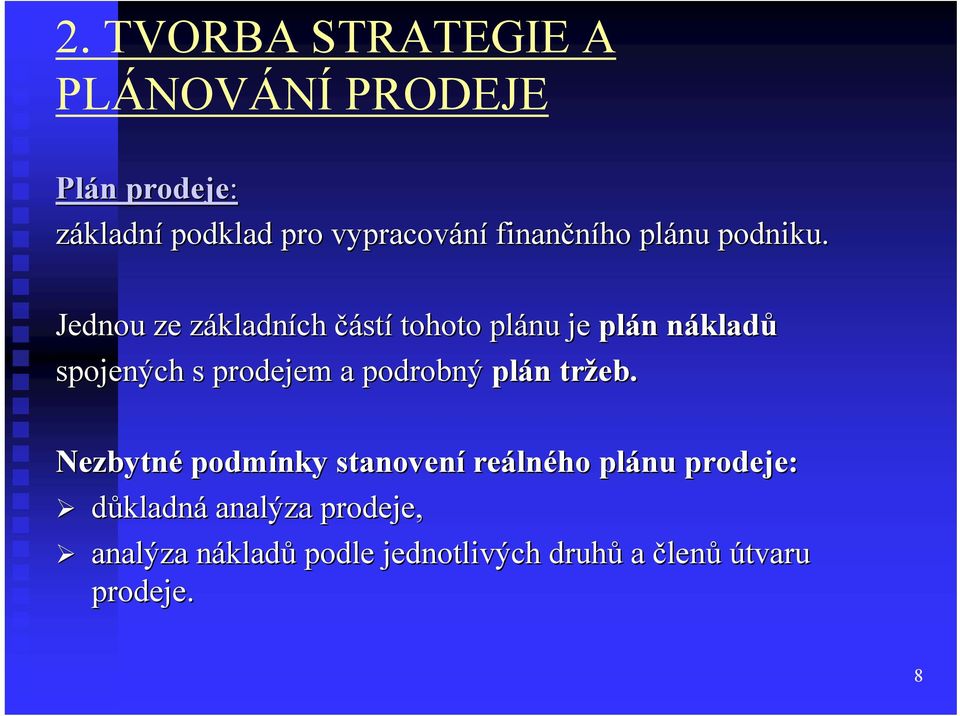 2. TVORBA STRATEGIE A PLÁNOVÁNÍ PRODEJE

Plán prodeje:
základní podklad pro vypracování finančního plánu podniku.

Jednou ze základních částí tohoto plánu je plán nákladů spojených s prodejem a podrobný plán tržeb.

Nezbytné podmínky stanovení reálného plánu prodeje:
➢ důkladná analýza prodeje,
➢ analýza nákladů podle jednotlivých druhů a členů útvaru prodeje.

8